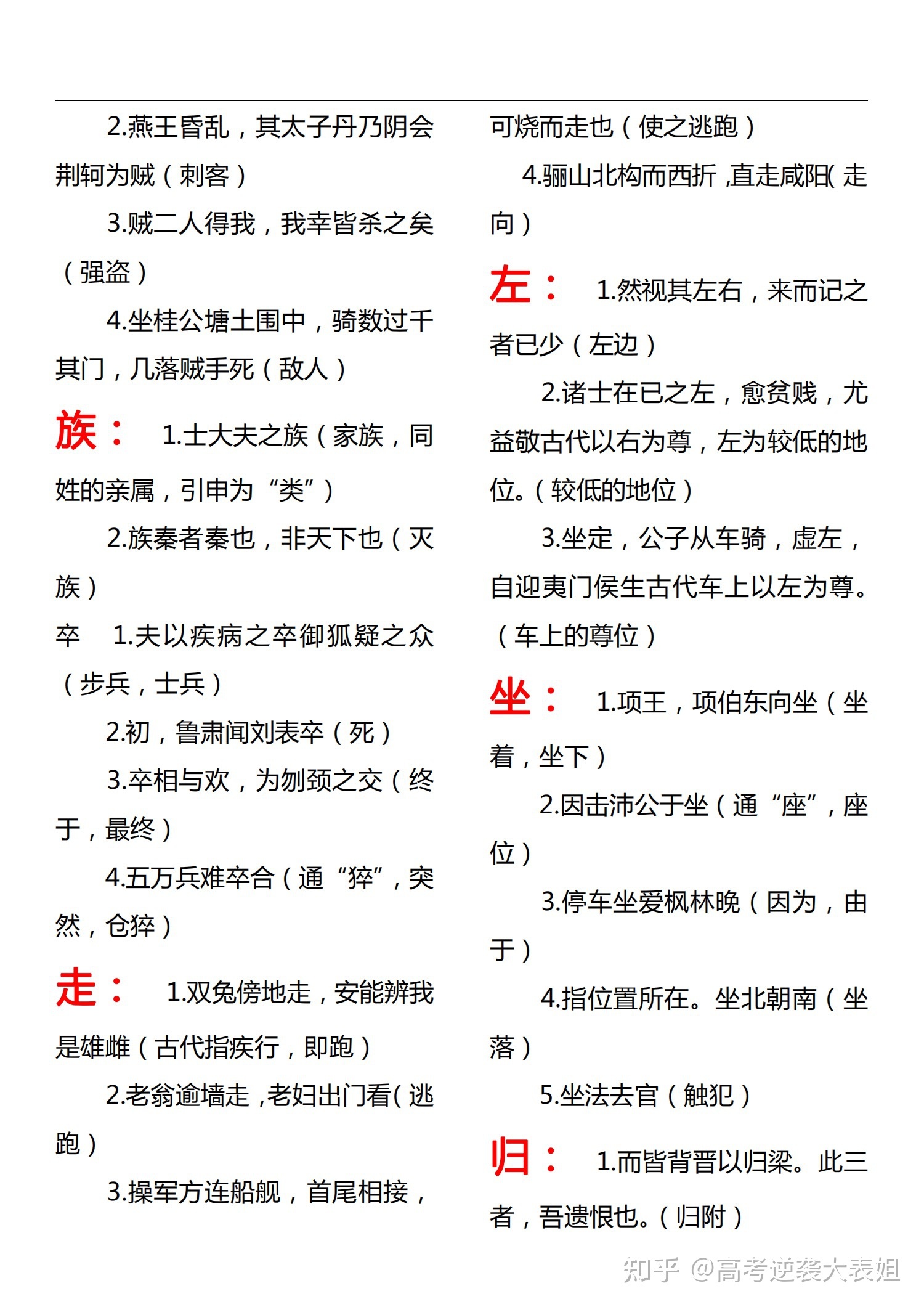 2.燕王昏乱，其太子丹乃阴会荆轲为贼（刺客）

3.贼二人得我，我幸皆杀之矣（强盗）

4.坐桂公塘土围中，骑数过千其门，几落贼手死（敌人）

族： 1.士大夫之族（家族，同姓的亲属，引申为“类”）

2.族秦者秦也，非天下也（灭族）

卒 1.夫以疾病之卒御狐疑之众（步兵，士兵）

2.初，鲁肃闻刘表卒（死）

3.卒相与欢，为刎颈之交（终于，最终）

4.五万兵难卒合（通“猝”，突然，仓猝）

走： 1.双兔傍地走，安能辨我是雄雌（古代指疾行，即跑）

2.老翁逾墙走，老妇出门看（逃跑）

3.操军方连船舰，首尾相接，可烧而走也（使之逃跑）

4.骊山北构而西折，直走咸阳（走向）

左： 1.然视其左右，来而记之者已少（左边）

2.诸士在已之左，愈贫贱，尤益敬古代以右为尊，左为较低的地位。（较低的地位）

3.坐定，公子从车骑，虚左，自迎夷门侯生古代车上以左为尊。（车上的尊位）

坐： 1.项王，项伯东向坐（坐着，坐下）

2.因击沛公于坐（通“座”，座位）

3.停车坐爱枫林晚（因为，由于）

4.指位置所在。坐北朝南（坐落）

5.坐法去官（触犯）

归： 1.而皆背晋以归梁。此三者，吾遗恨也。（归附）

知乎 @高考逆袭大表姐